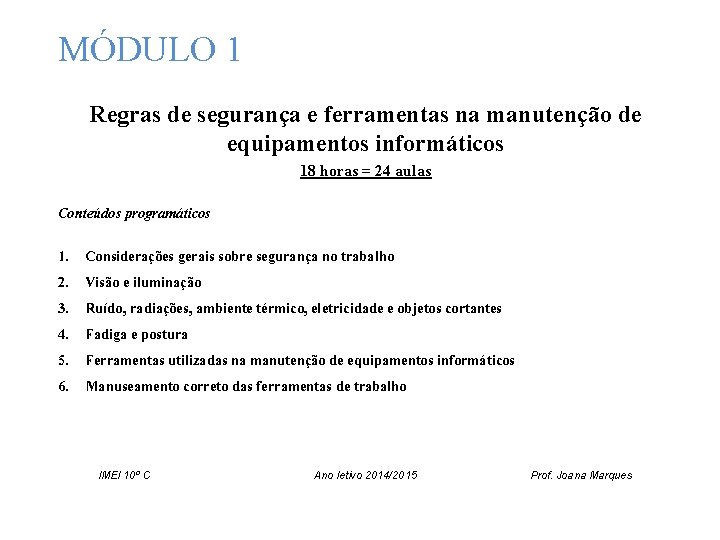 MÓDULO 1

Regras de segurança e ferramentas na manutenção de equipamentos informáticos
18 horas = 24 aulas

Conteúdos programáticos

1. Considerações gerais sobre segurança no trabalho
2. Visão e iluminação
3. Ruído, radiações, ambiente térmico, eletricidade e objetos cortantes
4. Fadiga e postura
5. Ferramentas utilizadas na manutenção de equipamentos informáticos
6. Manuseamento correto das ferramentas de trabalho

IMEI 10º C

Ano letivo 2014/2015

Prof. Joana Marques